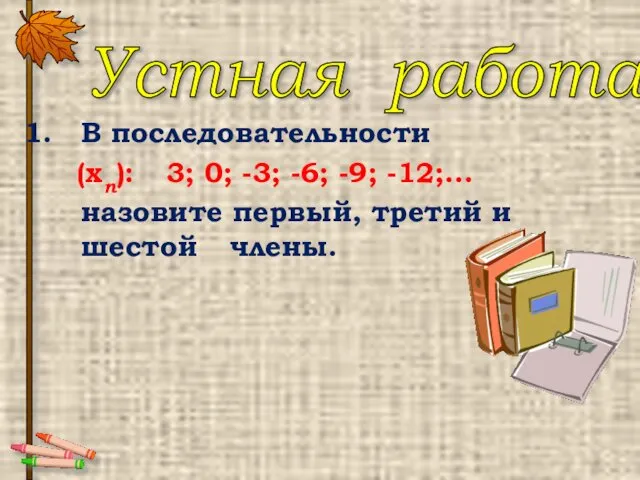 Устная работа

1. В последовательности $(x_n)$: 3; 0; -3; -6; -9; -12;… назовите первый, третий и шестой члены.